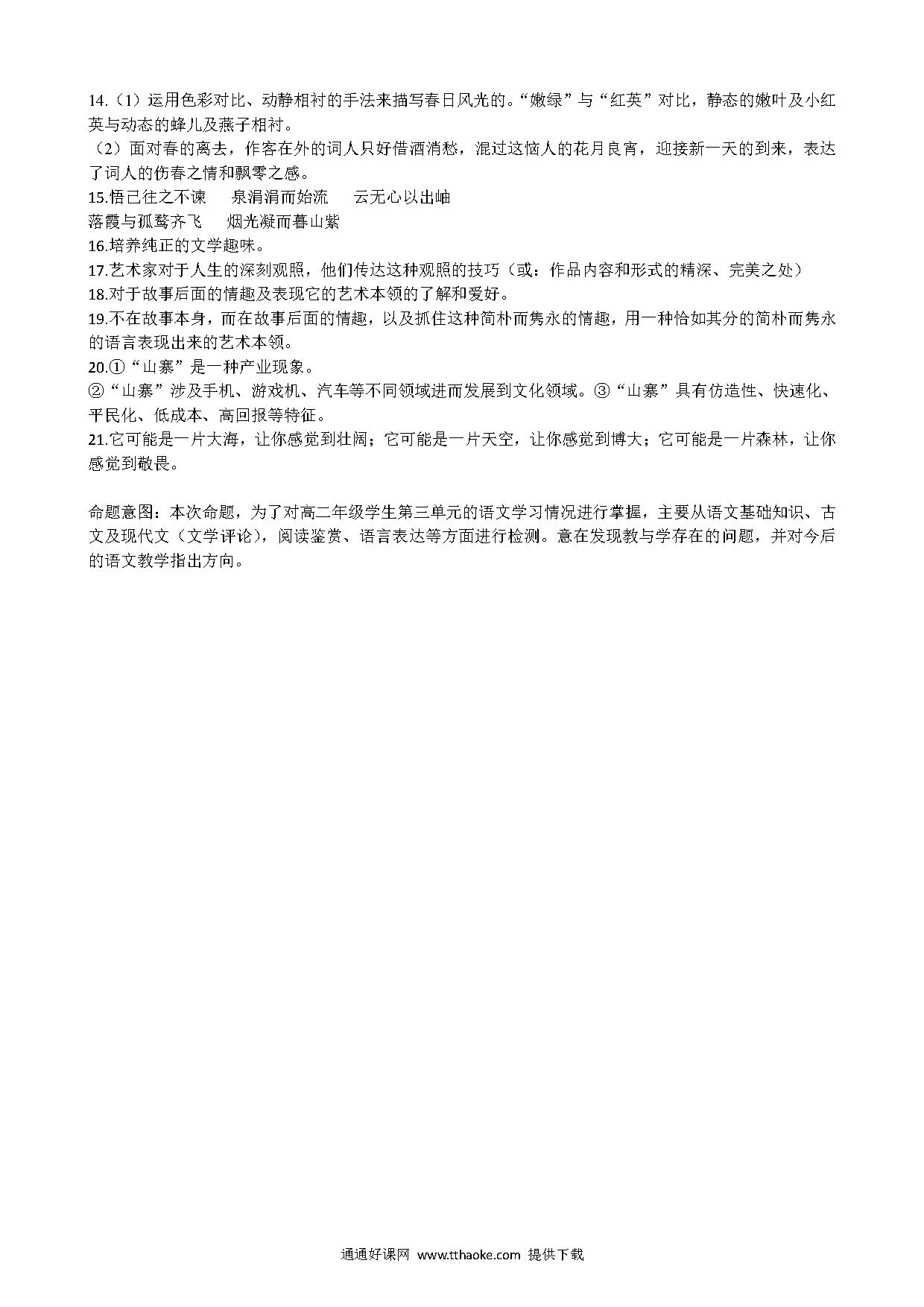 14.（1）运用色彩对比、动静相衬的手法来描写春日风光的。“嫩绿”与“红英”对比，静态的嫩叶及小红英与动态的蜂儿及燕子相衬。
（2）面对春的离去，作客在外的词人只好借酒消愁，混过这恼人的花月良宵，迎接新一天的到来，表达了词人的伤春之情和飘零之感。
15.悟已往之不谏　泉涓涓而始流　云无心以出岫
落霞与孤鹜齐飞　烟光凝而暮山紫
16.培养纯正的文学趣味。
17.艺术家对于人生的深刻观照，他们传达这种观照的技巧（或：作品内容和形式的精深、完美之处）
18.对于故事后面的情趣及表现它的艺术本领的了解和爱好。
19.不在故事本身，而在故事后面的情趣，以及抓住这种简朴而隽永的情趣，用一种恰如其分的简朴而隽永的语言表现出来的艺术本领。
20.①“山寨”是一种产业现象。
②“山寨”涉及手机、游戏机、汽车等不同领域进而发展到文化领域。③“山寨”具有仿造性、快速化、平民化、低成本、高回报等特征。
21.它可能是一片大海，让你感觉到壮阔；它可能是一片天空，让你感觉到博大；它可能是一片森林，让你感觉到敬畏。

命题意图：本次命题，为了对高二年级学生第三单元的语文学习情况进行掌握，主要从语文基础知识、古文及现代文（文学评论），阅读鉴赏、语言表达等方面进行检测。意在发现教与学存在的问题，并对今后的语文教学指出方向。

通通好课网 www.tthaoke.com 提供下载